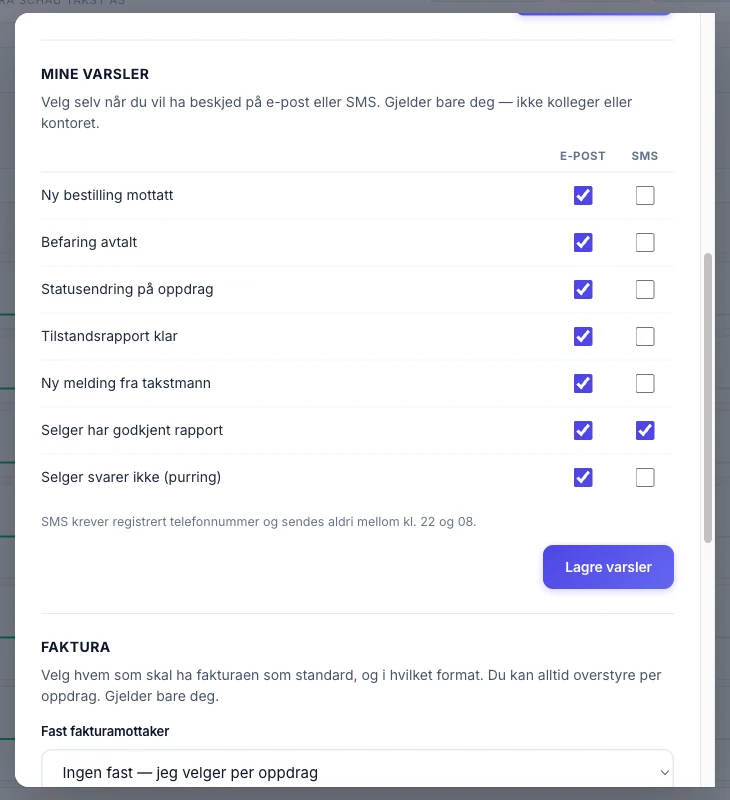 MINE VARSLER

Velg selv når du vil ha beskjed på e-post eller SMS. Gjelder bare deg — ikke kolleger eller kontoret.

| | E-POST | SMS |
|---|---|---|
| Ny bestilling mottatt | ☑ | ☐ |
| Befaring avtalt | ☑ | ☐ |
| Statusendring på oppdrag | ☑ | ☐ |
| Tilstandsrapport klar | ☑ | ☐ |
| Ny melding fra takstmann | ☑ | ☐ |
| Selger har godkjent rapport | ☑ | ☑ |
| Selger svarer ikke (purring) | ☑ | ☐ |

SMS krever registrert telefonnummer og sendes aldri mellom kl. 22 og 08.

Lagre varsler

FAKTURA

Velg hvem som skal ha fakturaen som standard, og i hvilket format. Du kan alltid overstyre per oppdrag. Gjelder bare deg.

Fast fakturamottaker

Ingen fast — jeg velger per oppdrag